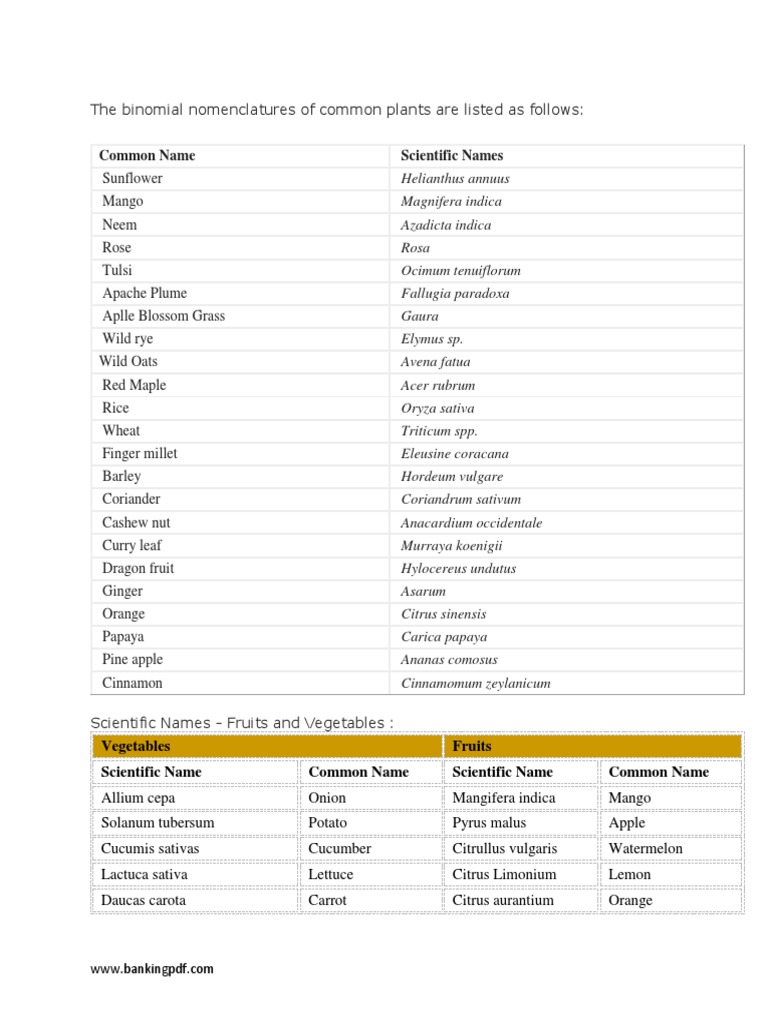 The binomial nomenclatures of common plants are listed as follows:

| Common Name | Scientific Names |
|---|---|
| Sunflower | Helianthus annuus |
| Mango | Magnifera indica |
| Neem | Azadicta indica |
| Rose | Rosa |
| Tulsi | Ocimum tenuiflorum |
| Apache Plume | Fallugia paradoxa |
| Aplle Blossom Grass | Gaura |
| Wild rye | Elymus sp. |
| Wild Oats | Avena fatua |
| Red Maple | Acer rubrum |
| Rice | Oryza sativa |
| Wheat | Triticum spp. |
| Finger millet | Eleusine coracana |
| Barley | Hordeum vulgare |
| Coriander | Coriandrum sativum |
| Cashew nut | Anacardium occidentale |
| Curry leaf | Murraya koenigii |
| Dragon fruit | Hylocereus undutus |
| Ginger | Asarum |
| Orange | Citrus sinensis |
| Papaya | Carica papaya |
| Pine apple | Ananas comosus |
| Cinnamon | Cinnamomum zeylanicum |

Scientific Names – Fruits and Vegetables :

| Vegetables | | Fruits | |
|---|---|---|---|
| Scientific Name | Common Name | Scientific Name | Common Name |
| Allium cepa | Onion | Mangifera indica | Mango |
| Solanum tubersum | Potato | Pyrus malus | Apple |
| Cucumis sativas | Cucumber | Citrullus vulgaris | Watermelon |
| Lactuca sativa | Lettuce | Citrus Limonium | Lemon |
| Daucas carota | Carrot | Citrus aurantium | Orange |

www.bankingpdf.com